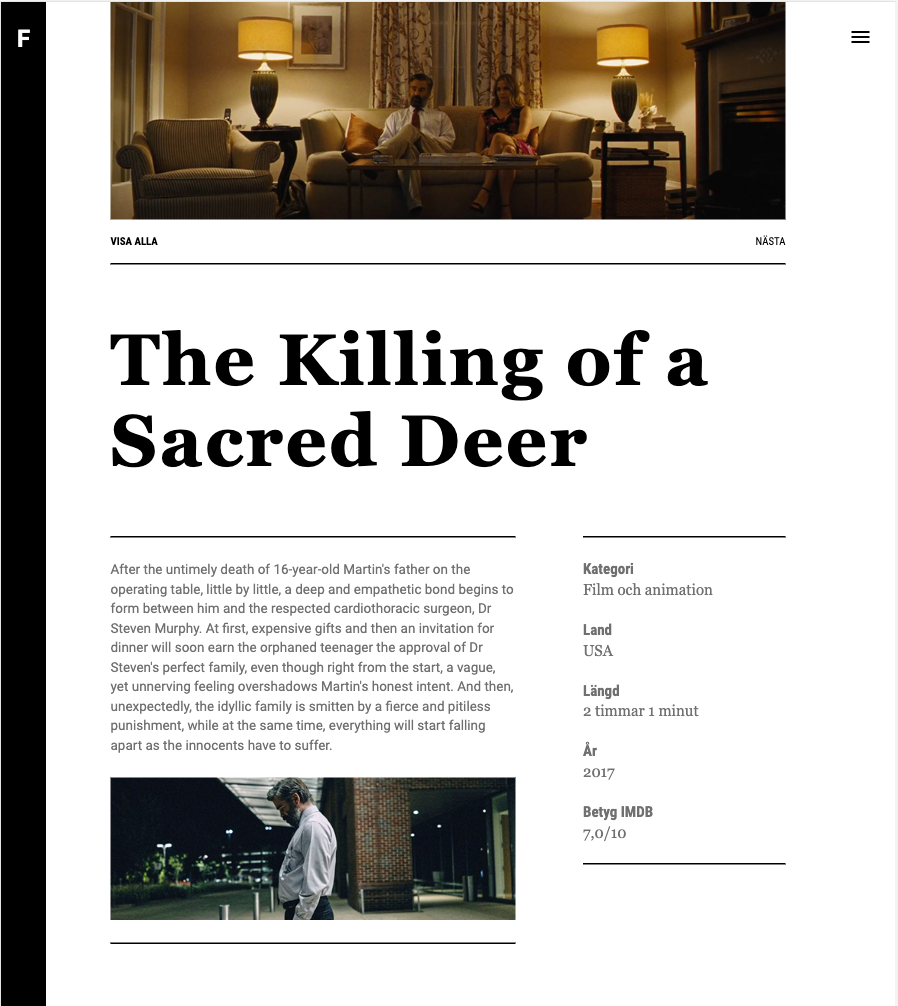 F

VISA ALLA

NÄSTA

The Killing of a Sacred Deer

After the untimely death of 16-year-old Martin's father on the operating table, little by little, a deep and empathetic bond begins to form between him and the respected cardiothoracic surgeon, Dr Steven Murphy. At first, expensive gifts and then an invitation for dinner will soon earn the orphaned teenager the approval of Dr Steven's perfect family, even though right from the start, a vague, yet unnerving feeling overshadows Martin's honest intent. And then, unexpectedly, the idyllic family is smitten by a fierce and pitiless punishment, while at the same time, everything will start falling apart as the innocents have to suffer.

Kategori
Film och animation

Land
USA

Längd
2 timmar 1 minut

År
2017

Betyg IMDB
7,0/10